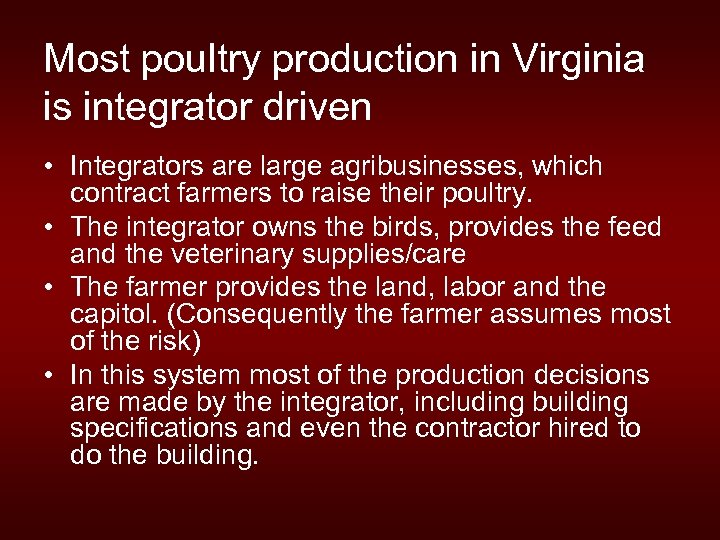 Most poultry production in Virginia is integrator driven

• Integrators are large agribusinesses, which contract farmers to raise their poultry.
• The integrator owns the birds, provides the feed and the veterinary supplies/care
• The farmer provides the land, labor and the capitol. (Consequently the farmer assumes most of the risk)
• In this system most of the production decisions are made by the integrator, including building specifications and even the contractor hired to do the building.